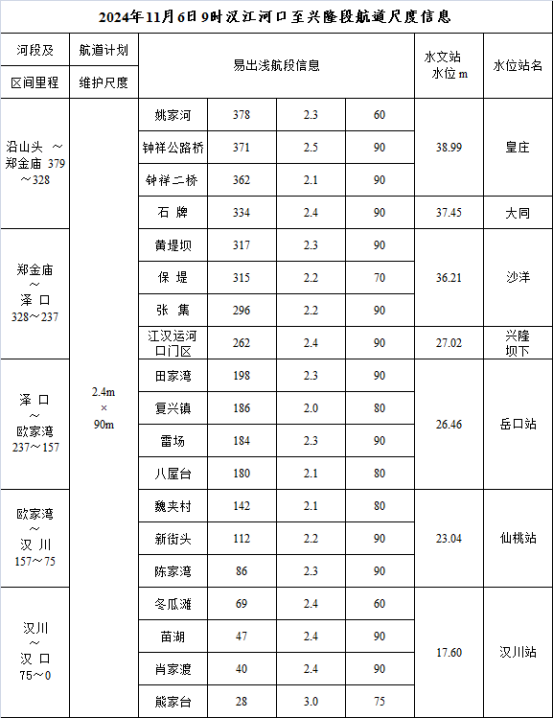 2024年11月6日9时汉江河口至兴隆段航道尺度信息

| 河段及 区间里程 | 航道计划 维护尺度 | 易出浅航段信息 | | | | 水文站 水位 m | 水位站名 |
|---|---|---|---|---|---|---|---|
| 沿山头 ～ 郑金庙 379～328 | 2.4m × 90m | 姚家河 | 378 | 2.3 | 60 | 38.99 | 皇庄 |
| | | 钟祥公路桥 | 371 | 2.5 | 90 | | |
| | | 钟祥二桥 | 362 | 2.1 | 90 | | |
| | | 石 牌 | 334 | 2.4 | 90 | 37.45 | 大同 |
| 郑金庙 ～ 泽 口 328～237 | | 黄堤坝 | 317 | 2.3 | 90 | 36.21 | 沙洋 |
| | | 保 堤 | 315 | 2.2 | 70 | | |
| | | 张 集 | 296 | 2.2 | 90 | | |
| | | 江汉运河口门区 | 262 | 2.4 | 90 | 27.02 | 兴隆坝下 |
| 泽 口 ～ 欧家湾 237～157 | | 田家湾 | 198 | 2.3 | 90 | 26.46 | 岳口站 |
| | | 复兴镇 | 186 | 2.0 | 80 | | |
| | | 雷场 | 184 | 2.3 | 90 | | |
| | | 八屋台 | 180 | 2.1 | 80 | | |
| 欧家湾 ～ 汉 川 157～75 | | 魏夹村 | 142 | 2.1 | 80 | 23.04 | 仙桃站 |
| | | 新街头 | 112 | 2.2 | 90 | | |
| | | 陈家湾 | 86 | 2.3 | 90 | | |
| 汉川 ～ 汉 口 75～0 | | 冬瓜滩 | 69 | 2.4 | 60 | 17.60 | 汉川站 |
| | | 苗湖 | 47 | 2.4 | 90 | | |
| | | 肖家渡 | 40 | 2.4 | 90 | | |
| | | 熊家台 | 28 | 3.0 | 75 | | |